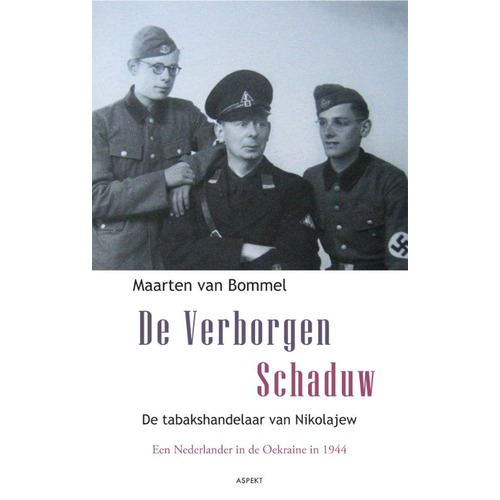 Maarten van Bommel

De Verborgen
Schaduw

De tabakshandelaar van Nikolajew

Een Nederlander in de Oekraine in 1944

ASPEKT